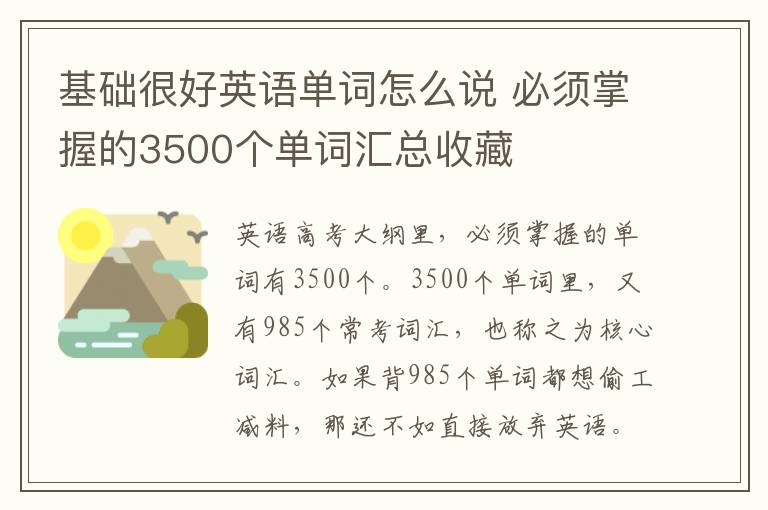 基础很好英语单词怎么说 必须掌握的3500个单词汇总收藏

英语高考大纲里，必须掌握的单词有3500个。3500个单词里，又有985个常考词汇，也称之为核心词汇。如果背985个单词都想偷工减料，那还不如直接放弃英语。